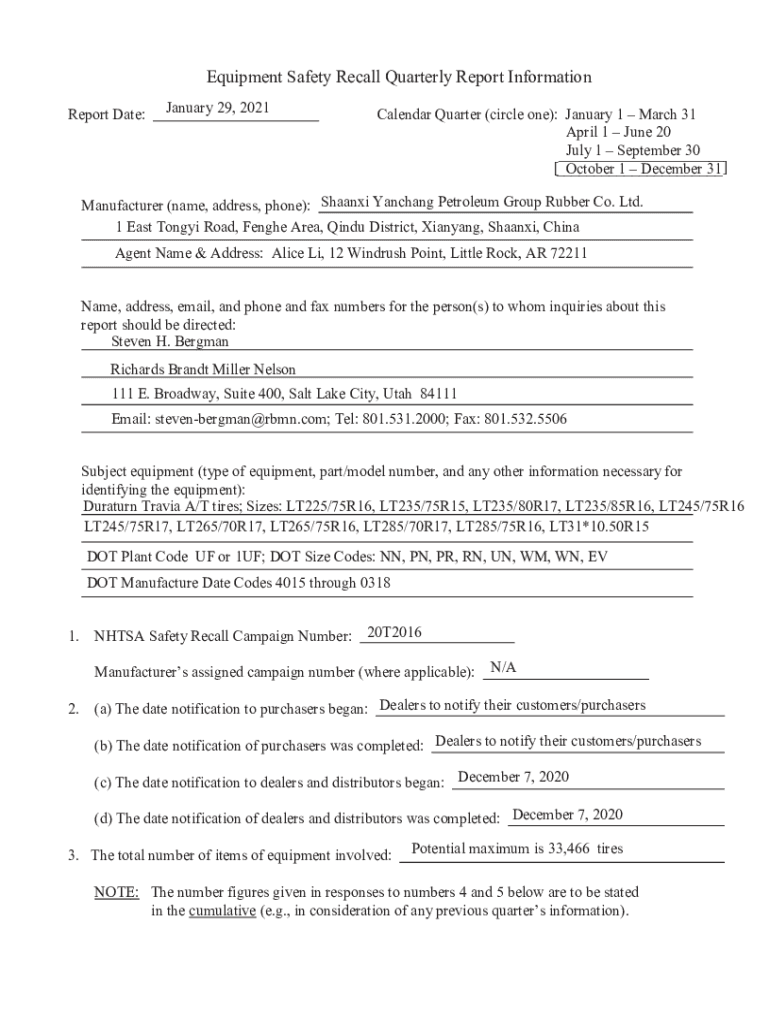 Equipment Safety Recall Quarterly Report Information

Report Date: January 29, 2021

Calendar Quarter (circle one): January 1 – March 31
April 1 – June 20
July 1 – September 30
October 1 – December 31

Manufacturer (name, address, phone): Shaanxi Yanchang Petroleum Group Rubber Co. Ltd.
1 East Tongyi Road, Fenghe Area, Qindu District, Xianyang, Shaanxi, China
Agent Name & Address: Alice Li, 12 Windrush Point, Little Rock, AR 72211

Name, address, email, and phone and fax numbers for the person(s) to whom inquiries about this report should be directed:
Steven H. Bergman
Richards Brandt Miller Nelson
111 E. Broadway, Suite 400, Salt Lake City, Utah 84111
Email: steven-bergman@rbmn.com; Tel: 801.531.2000; Fax: 801.532.5506

Subject equipment (type of equipment, part/model number, and any other information necessary for identifying the equipment):
Duraturn Travia A/T tires; Sizes: LT225/75R16, LT235/75R15, LT235/80R17, LT235/85R16, LT245/75R16
LT245/75R17, LT265/70R17, LT265/75R16, LT285/70R17, LT285/75R16, LT31*10.50R15
DOT Plant Code UF or 1UF; DOT Size Codes: NN, PN, PR, RN, UN, WM, WN, EV
DOT Manufacture Date Codes 4015 through 0318

1. NHTSA Safety Recall Campaign Number: 20T2016

Manufacturer's assigned campaign number (where applicable): N/A

2. (a) The date notification to purchasers began: Dealers to notify their customers/purchasers

(b) The date notification of purchasers was completed: Dealers to notify their customers/purchasers

(c) The date notification to dealers and distributors began: December 7, 2020

(d) The date notification of dealers and distributors was completed: December 7, 2020

3. The total number of items of equipment involved: Potential maximum is 33,466 tires

NOTE: The number figures given in responses to numbers 4 and 5 below are to be stated in the cumulative (e.g., in consideration of any previous quarter's information).